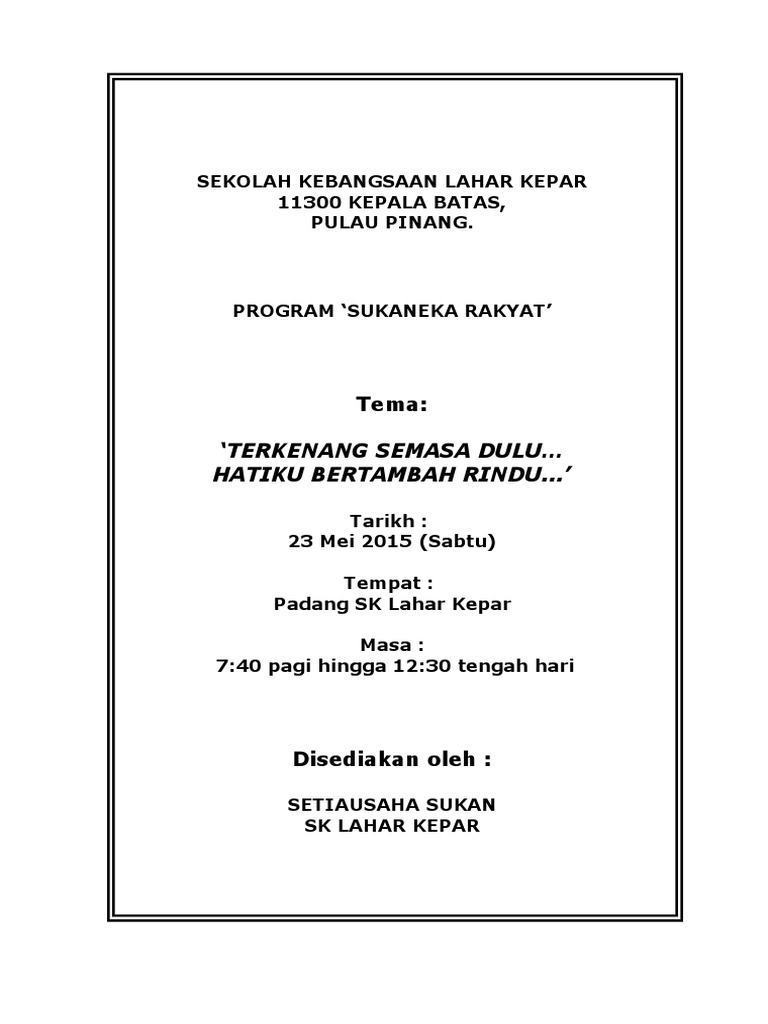 SEKOLAH KEBANGSAAN LAHAR KEPAR
11300 KEPALA BATAS,
PULAU PINANG.

PROGRAM ‘SUKANEKA RAKYAT’

Tema:

‘TERKENANG SEMASA DULU…
HATIKU BERTAMBAH RINDU…’

Tarikh :
23 Mei 2015 (Sabtu)

Tempat :
Padang SK Lahar Kepar

Masa :
7:40 pagi hingga 12:30 tengah hari

Disediakan oleh :

SETIAUSAHA SUKAN
SK LAHAR KEPAR